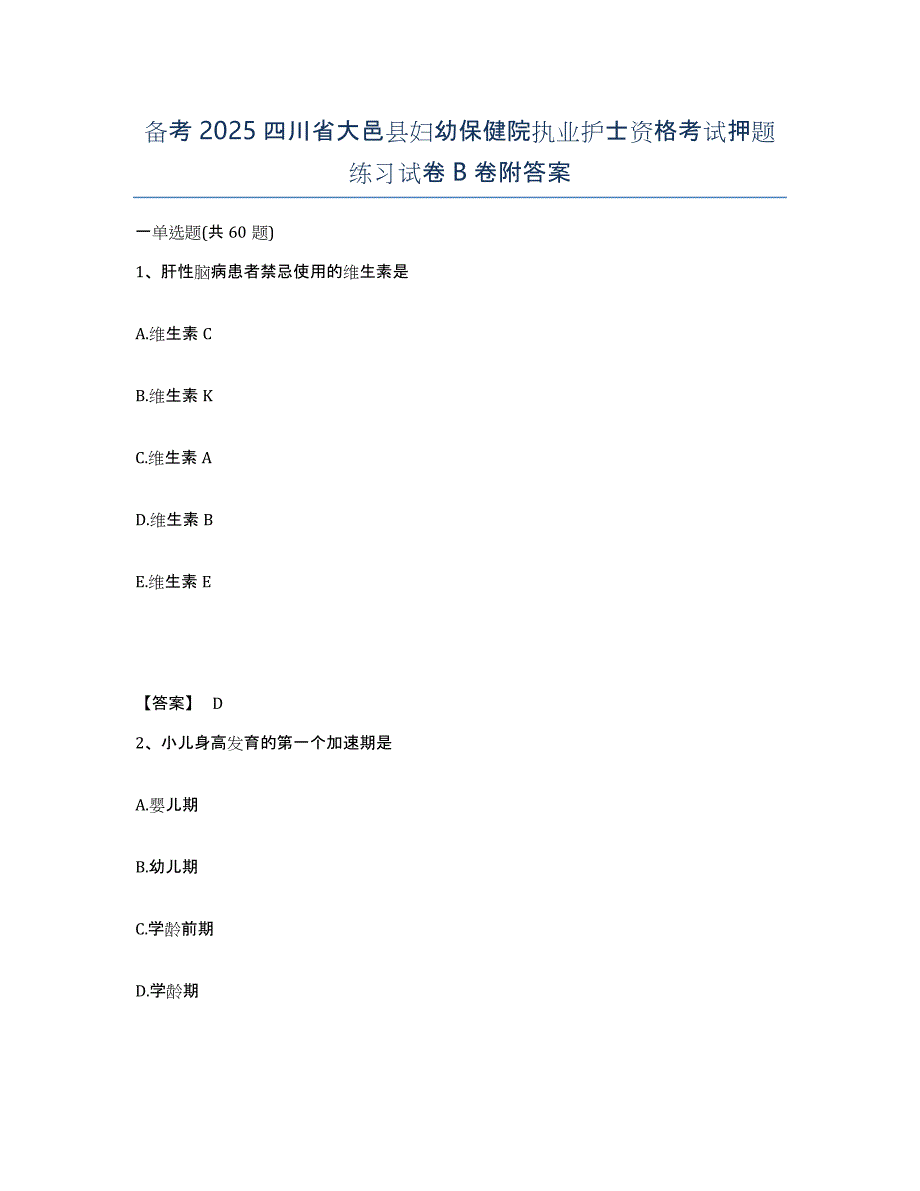 备考 2025 四川省大邑县妇幼保健院执业护士资格考试押题练习试卷 B 卷附答案

一单选题(共 60 题)

1、肝性脑病患者禁忌使用的维生素是

A.维生素 C

B.维生素 K

C.维生素 A

D.维生素 B

E.维生素 E

【答案】 D

2、小儿身高发育的第一个加速期是

A.婴儿期

B.幼儿期

C.学龄前期

D.学龄期